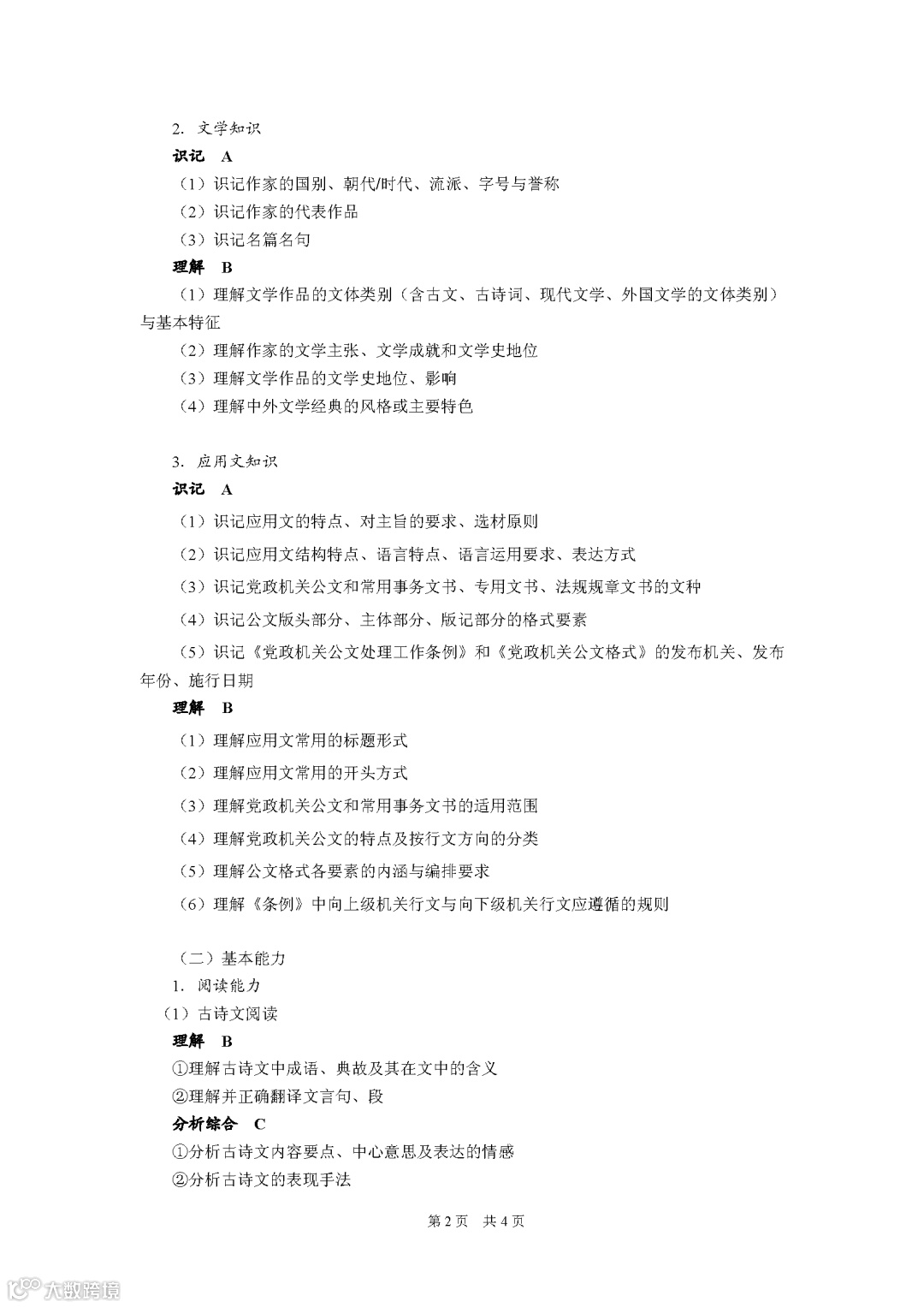 2. 文学知识

识记 A

（1）识记作家的国别、朝代/时代、流派、字号与誉称

（2）识记作家的代表作品

（3）识记名篇名句

理解 B

（1）理解文学作品的文体类别（含古文、古诗词、现代文学、外国文学的文体类别）与基本特征

（2）理解作家的文学主张、文学成就和文学史地位

（3）理解文学作品的文学史地位、影响

（4）理解中外文学经典的风格或主要特色

3. 应用文知识

识记 A

（1）识记应用文的特点、对主旨的要求、选材原则

（2）识记应用文结构特点、语言特点、语言运用要求、表达方式

（3）识记党政机关公文和常用事务文书、专用文书、法规规章文书的文种

（4）识记公文版头部分、主体部分、版记部分的格式要素

（5）识记《党政机关公文处理工作条例》和《党政机关公文格式》的发布机关、发布年份、施行日期

理解 B

（1）理解应用文常用的标题形式

（2）理解应用文常用的开头方式

（3）理解党政机关公文和常用事务文书的适用范围

（4）理解党政机关公文的特点及按行文方向的分类

（5）理解公文格式各要素的内涵与编排要求

（6）理解《条例》中向上级机关行文与向下级机关行文应遵循的规则

（二）基本能力

1. 阅读能力

（1）古诗文阅读

理解 B

①理解古诗文中成语、典故及其在文中的含义

②理解并正确翻译文言句、段

分析综合 C

①分析古诗文内容要点、中心意思及表达的情感

②分析古诗文的表现手法

第 2 页 共 4 页

大数跨境